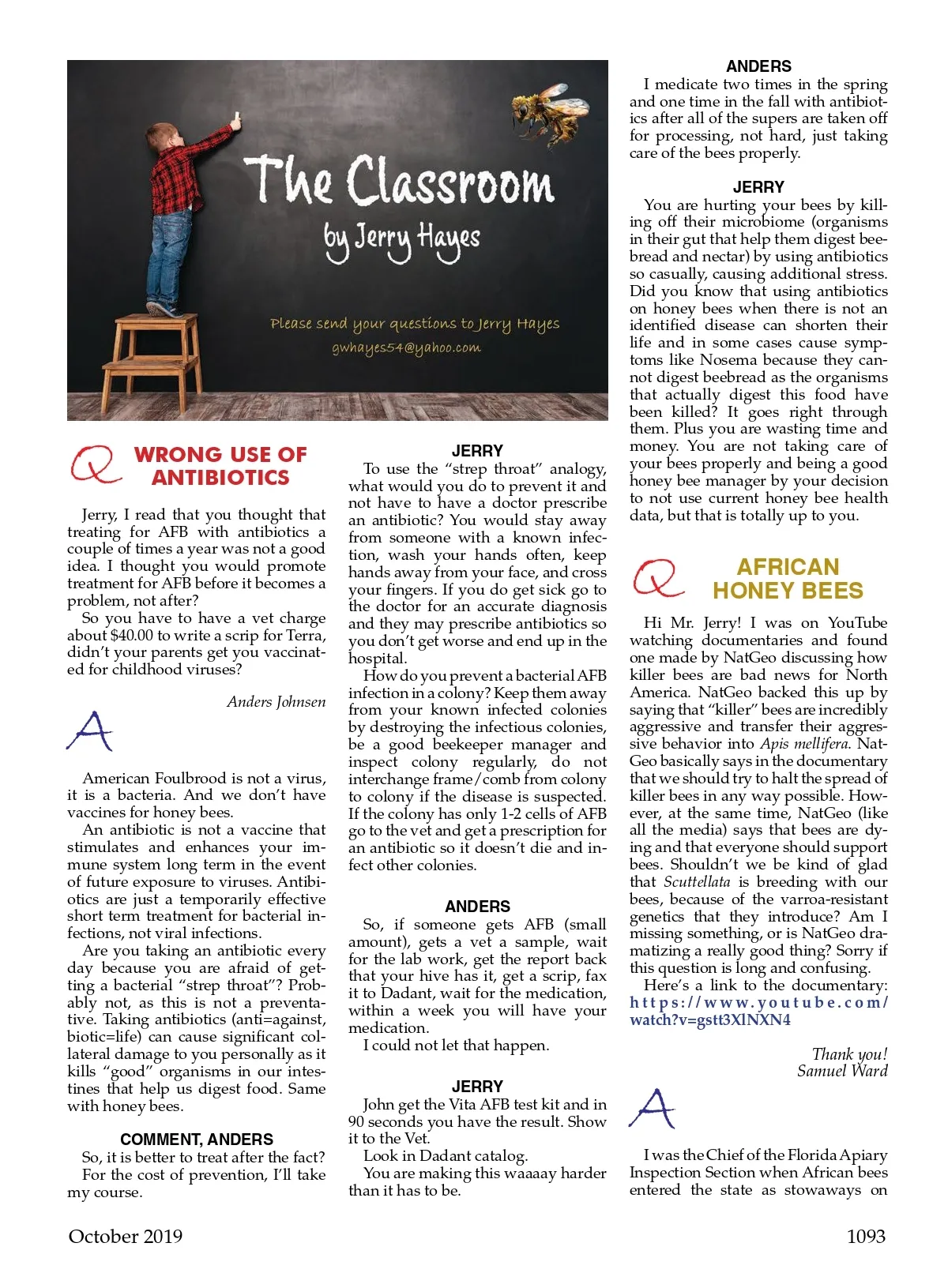 The Classroom
by Jerry Hayes

Please send your questions to Jerry Hayes
gwhayes54@yahoo.com

Q WRONG USE OF ANTIBIOTICS

Jerry, I read that you thought that treating for AFB with antibiotics a couple of times a year was not a good idea. I thought you would promote treatment for AFB before it becomes a problem, not after?

So you have to have a vet charge about $40.00 to write a scrip for Terra, didn't your parents get you vaccinated for childhood viruses?

Anders Johnsen

A

American Foulbrood is not a virus, it is a bacteria. And we don't have vaccines for honey bees.

An antibiotic is not a vaccine that stimulates and enhances your immune system long term in the event of future exposure to viruses. Antibiotics are just a temporarily effective short term treatment for bacterial infections, not viral infections.

Are you taking an antibiotic every day because you are afraid of getting a bacterial "strep throat"? Probably not, as this is not a preventative. Taking antibiotics (anti=against, biotic=life) can cause significant collateral damage to you personally as it kills "good" organisms in our intestines that help us digest food. Same with honey bees.

COMMENT, ANDERS

So, it is better to treat after the fact? For the cost of prevention, I'll take my course.

JERRY

To use the "strep throat" analogy, what would you do to prevent it and not have to have a doctor prescribe an antibiotic? You would stay away from someone with a known infection, wash your hands often, keep hands away from your face, and cross your fingers. If you do get sick go to the doctor for an accurate diagnosis and they may prescribe antibiotics so you don't get worse and end up in the hospital.

How do you prevent a bacterial AFB infection in a colony? Keep them away from your known infected colonies by destroying the infectious colonies, be a good beekeeper manager and inspect colony regularly, do not interchange frame/comb from colony to colony if the disease is suspected. If the colony has only 1-2 cells of AFB go to the vet and get a prescription for an antibiotic so it doesn't die and infect other colonies.

ANDERS

So, if someone gets AFB (small amount), gets a vet a sample, wait for the lab work, get the report back that your hive has it, get a scrip, fax it to Dadant, wait for the medication, within a week you will have your medication.

I could not let that happen.

JERRY

John get the Vita AFB test kit and in 90 seconds you have the result. Show it to the Vet.

Look in Dadant catalog.

You are making this waaaay harder than it has to be.

ANDERS

I medicate two times in the spring and one time in the fall with antibiotics after all of the supers are taken off for processing, not hard, just taking care of the bees properly.

JERRY

You are hurting your bees by killing off their microbiome (organisms in their gut that help them digest beebread and nectar) by using antibiotics so casually, causing additional stress. Did you know that using antibiotics on honey bees when there is not an identified disease can shorten their life and in some cases cause symptoms like Nosema because they cannot digest beebread as the organisms that actually digest this food have been killed? It goes right through them. Plus you are wasting time and money. You are not taking care of your bees properly and being a good honey bee manager by your decision to not use current honey bee health data, but that is totally up to you.

Q AFRICAN HONEY BEES

Hi Mr. Jerry! I was on YouTube watching documentaries and found one made by NatGeo discussing how killer bees are bad news for North America. NatGeo backed this up by saying that "killer" bees are incredibly aggressive and transfer their aggressive behavior into Apis mellifera. NatGeo basically says in the documentary that we should try to halt the spread of killer bees in any way possible. However, at the same time, NatGeo (like all the media) says that bees are dying and that everyone should support bees. Shouldn't we be kind of glad that Scuttellata is breeding with our bees, because of the varroa-resistant genetics that they introduce? Am I missing something, or is NatGeo dramatizing a really good thing? Sorry if this question is long and confusing.

Here's a link to the documentary: https://www.youtube.com/watch?v=gstt3XlNXN4

Thank you!
Samuel Ward

A

I was the Chief of the Florida Apiary Inspection Section when African bees entered the state as stowaways on

October 2019

1093